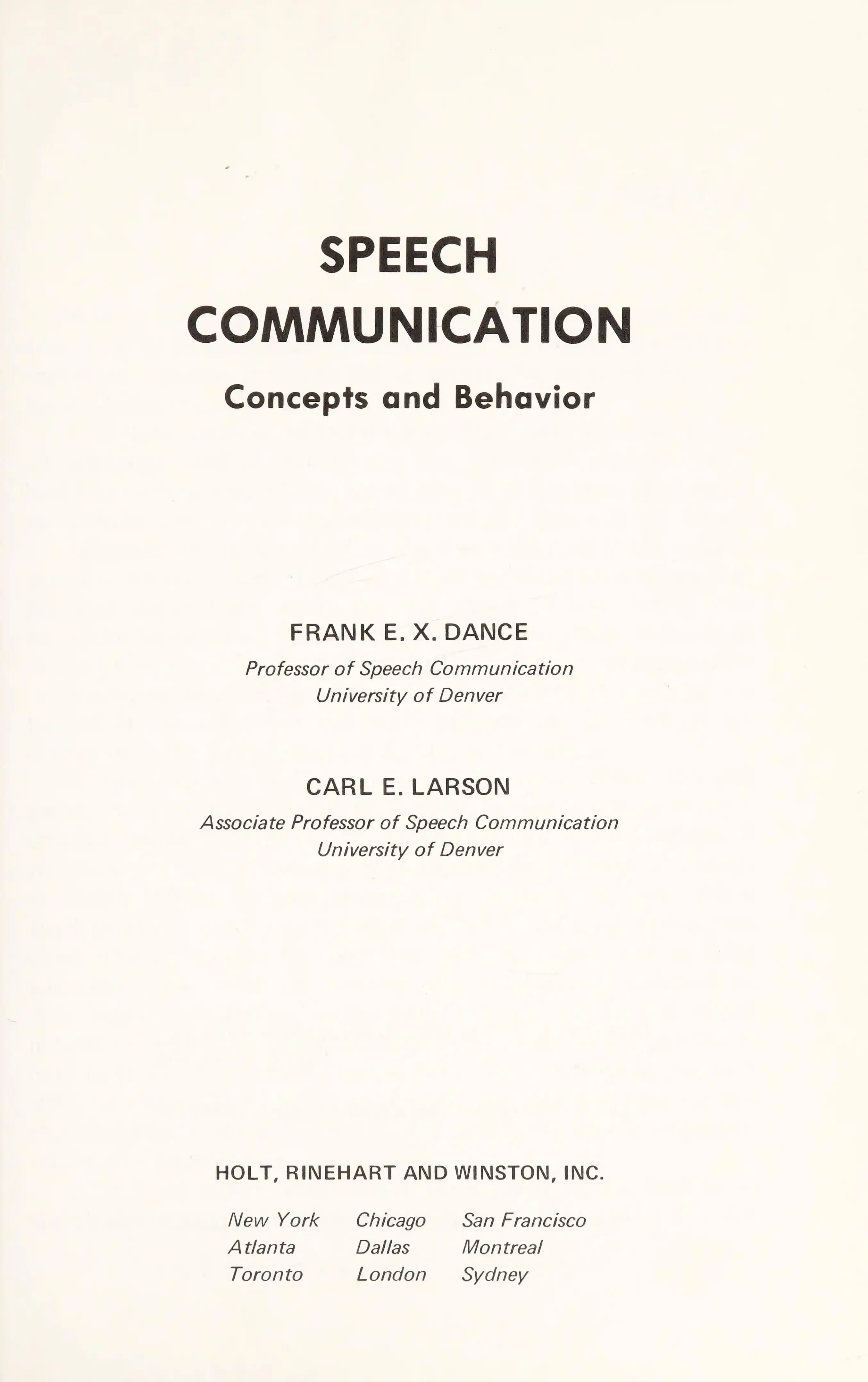 SPEECH
COMMUNICATION
Concepts and Behavior

FRANK E. X. DANCE
Professor of Speech Communication
University of Denver

CARL E. LARSON
Associate Professor of Speech Communication
University of Denver

HOLT, RINEHART AND WINSTON, INC.

New York Chicago San Francisco
Atlanta Dallas Montreal
Toronto London Sydney